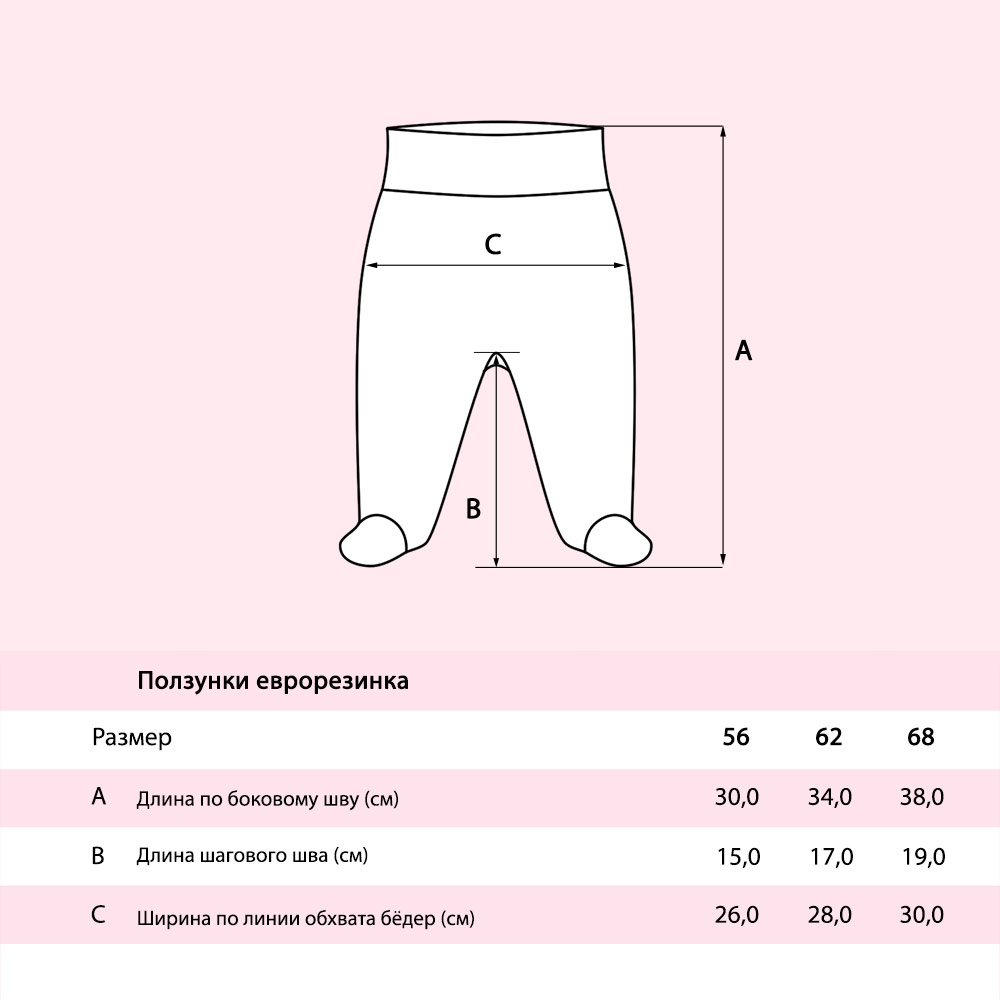 C

A

B

Ползунки еврорезинка

| Размер | | 56 | 62 | 68 |
|---|---|---|---|---|
| A | Длина по боковому шву (см) | 30,0 | 34,0 | 38,0 |
| B | Длина шагового шва (см) | 15,0 | 17,0 | 19,0 |
| C | Ширина по линии обхвата бёдер (см) | 26,0 | 28,0 | 30,0 |